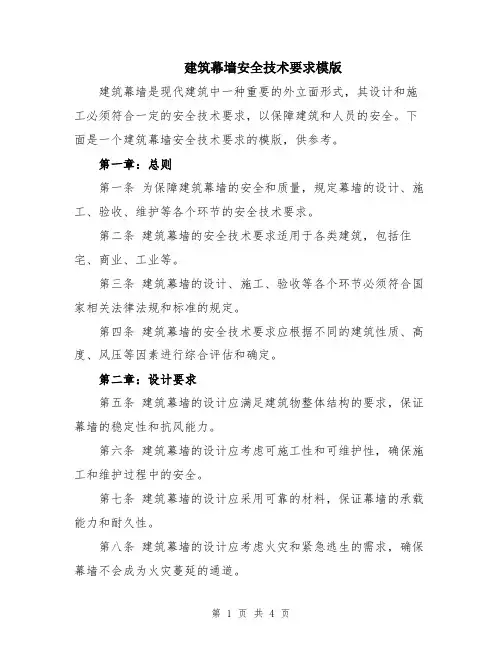 建筑幕墙安全技术要求模版

建筑幕墙是现代建筑中一种重要的外立面形式，其设计和施工必须符合一定的安全技术要求，以保障建筑和人员的安全。下面是一个建筑幕墙安全技术要求的模版，供参考。

第一章：总则

第一条 为保障建筑幕墙的安全和质量，规定幕墙的设计、施工、验收、维护等各个环节的安全技术要求。

第二条 建筑幕墙的安全技术要求适用于各类建筑，包括住宅、商业、工业等。

第三条 建筑幕墙的设计、施工、验收等各个环节必须符合国家相关法律法规和标准的规定。

第四条 建筑幕墙的安全技术要求应根据不同的建筑性质、高度、风压等因素进行综合评估和确定。

第二章：设计要求

第五条 建筑幕墙的设计应满足建筑物整体结构的要求，保证幕墙的稳定性和抗风能力。

第六条 建筑幕墙的设计应考虑可施工性和可维护性，确保施工和维护过程中的安全。

第七条 建筑幕墙的设计应采用可靠的材料，保证幕墙的承载能力和耐久性。

第八条 建筑幕墙的设计应考虑火灾和紧急逃生的需求，确保幕墙不会成为火灾蔓延的通道。

第 1 页 共 4 页